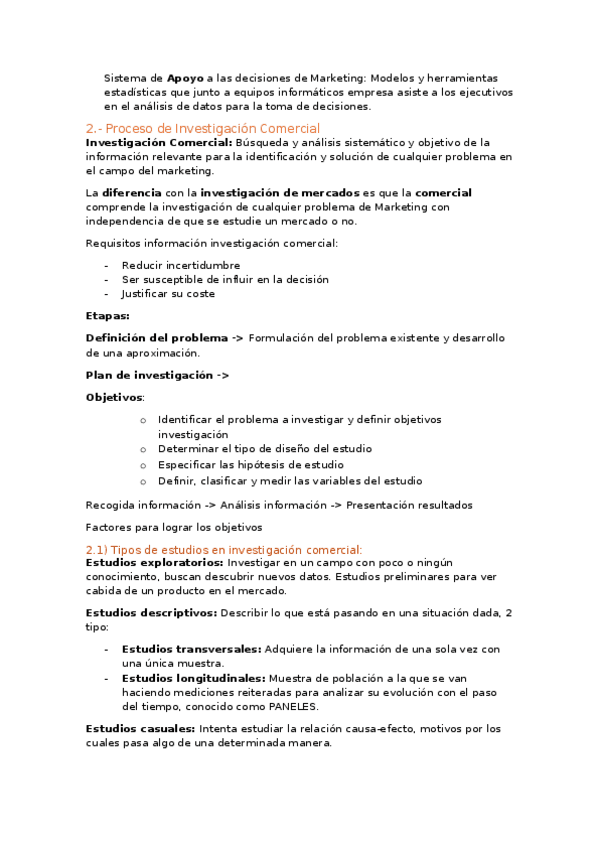 Sistema de Apoyo a las decisiones de Marketing: Modelos y herramientas estadísticas que junto a equipos informáticos empresa asiste a los ejecutivos en el análisis de datos para la toma de decisiones.

2.- Proceso de Investigación Comercial

Investigación Comercial: Búsqueda y análisis sistemático y objetivo de la información relevante para la identificación y solución de cualquier problema en el campo del marketing.

La diferencia con la investigación de mercados es que la comercial comprende la investigación de cualquier problema de Marketing con independencia de que se estudie un mercado o no.

Requisitos información investigación comercial:

- Reducir incertidumbre
- Ser susceptible de influir en la decisión
- Justificar su coste

Etapas:

Definición del problema -> Formulación del problema existente y desarrollo de una aproximación.

Plan de investigación ->

Objetivos:

o Identificar el problema a investigar y definir objetivos investigación
o Determinar el tipo de diseño del estudio
o Especificar las hipótesis de estudio
o Definir, clasificar y medir las variables del estudio

Recogida información -> Análisis información -> Presentación resultados

Factores para lograr los objetivos

2.1) Tipos de estudios en investigación comercial:

Estudios exploratorios: Investigar en un campo con poco o ningún conocimiento, buscan descubrir nuevos datos. Estudios preliminares para ver cabida de un producto en el mercado.

Estudios descriptivos: Describir lo que está pasando en una situación dada, 2 tipo:

- Estudios transversales: Adquiere la información de una sola vez con una única muestra.
- Estudios longitudinales: Muestra de población a la que se van haciendo mediciones reiteradas para analizar su evolución con el paso del tiempo, conocido como PANELES.

Estudios casuales: Intenta estudiar la relación causa-efecto, motivos por los cuales pasa algo de una determinada manera.